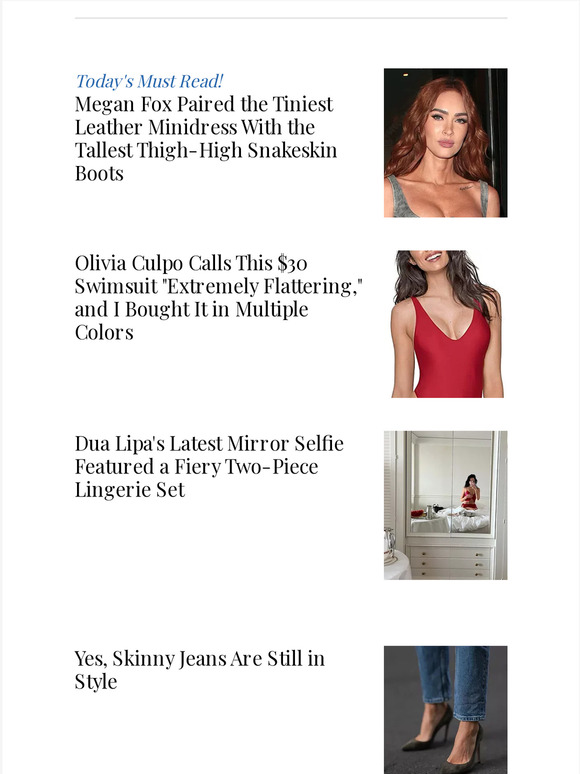 Today's Must Read!
Megan Fox Paired the Tiniest Leather Minidress With the Tallest Thigh-High Snakeskin Boots

Olivia Culpo Calls This $30 Swimsuit "Extremely Flattering," and I Bought It in Multiple Colors

Dua Lipa's Latest Mirror Selfie Featured a Fiery Two-Piece Lingerie Set

Yes, Skinny Jeans Are Still in Style